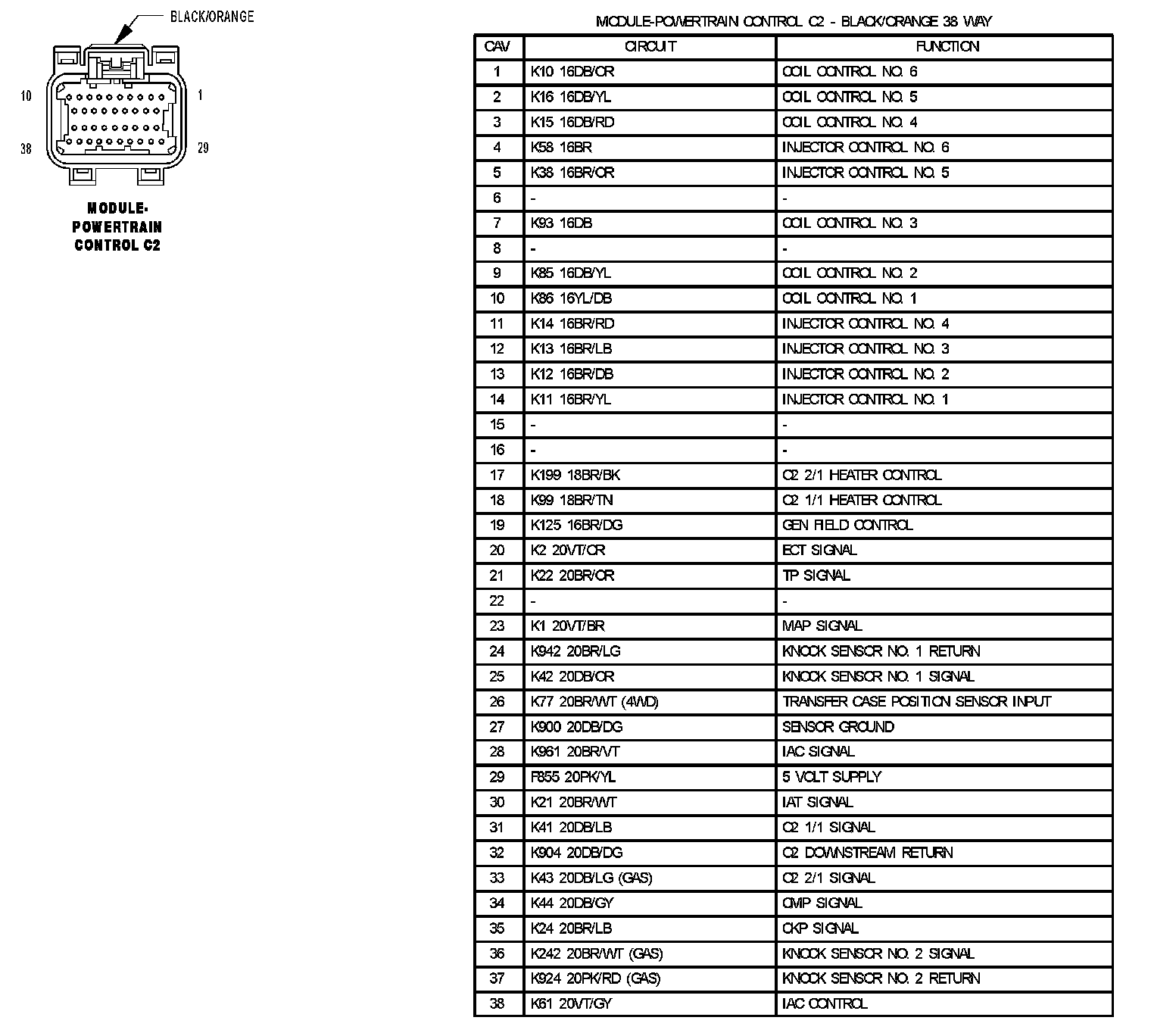 BLACK/ORANGE

10
1
38
29

MODULE-POWERTRAIN CONTROL C2

MODULE-POWERTRAIN CONTROL C2 - BLACK/ORANGE 38 WAY

| CAV | CIRCUIT | FUNCTION |
|---|---|---|
| 1 | K10 16DB/OR | COIL CONTROL NO. 6 |
| 2 | K16 16DB/YL | COIL CONTROL NO. 5 |
| 3 | K15 16DB/RD | COIL CONTROL NO. 4 |
| 4 | K58 16BR | INJECTOR CONTROL NO. 6 |
| 5 | K38 16BR/OR | INJECTOR CONTROL NO. 5 |
| 6 | - | - |
| 7 | K93 16DB | COIL CONTROL NO. 3 |
| 8 | - | - |
| 9 | K85 16DB/YL | COIL CONTROL NO. 2 |
| 10 | K86 16YL/DB | COIL CONTROL NO. 1 |
| 11 | K14 16BR/RD | INJECTOR CONTROL NO. 4 |
| 12 | K13 16BR/LB | INJECTOR CONTROL NO. 3 |
| 13 | K12 16BR/DB | INJECTOR CONTROL NO. 2 |
| 14 | K11 16BR/YL | INJECTOR CONTROL NO. 1 |
| 15 | - | - |
| 16 | - | - |
| 17 | K199 18BR/BK | O2 2/1 HEATER CONTROL |
| 18 | K99 18BR/TN | O2 1/1 HEATER CONTROL |
| 19 | K125 16BR/DG | GEN FIELD CONTROL |
| 20 | K2 20VT/OR | ECT SIGNAL |
| 21 | K22 20BR/OR | TP SIGNAL |
| 22 | - | - |
| 23 | K1 20VT/BR | MAP SIGNAL |
| 24 | K942 20BR/LG | KNOCK SENSOR NO. 1 RETURN |
| 25 | K42 20DB/OR | KNOCK SENSOR NO. 1 SIGNAL |
| 26 | K77 20BR/WT (4WD) | TRANSFER CASE POSITION SENSOR INPUT |
| 27 | K900 20DB/DG | SENSOR GROUND |
| 28 | K961 20BR/VT | IAC SIGNAL |
| 29 | F855 20PK/YL | 5 VOLT SUPPLY |
| 30 | K21 20BR/WT | IAT SIGNAL |
| 31 | K41 20DB/LB | O2 1/1 SIGNAL |
| 32 | K904 20DB/DG | O2 DOWNSTREAM RETURN |
| 33 | K43 20DB/LG (GAS) | O2 2/1 SIGNAL |
| 34 | K44 20DB/GY | CMP SIGNAL |
| 35 | K24 20BR/LB | CKP SIGNAL |
| 36 | K242 20BR/WT (GAS) | KNOCK SENSOR NO. 2 SIGNAL |
| 37 | K924 20PK/RD (GAS) | KNOCK SENSOR NO. 2 RETURN |
| 38 | K61 20VT/GY | IAC CONTROL |